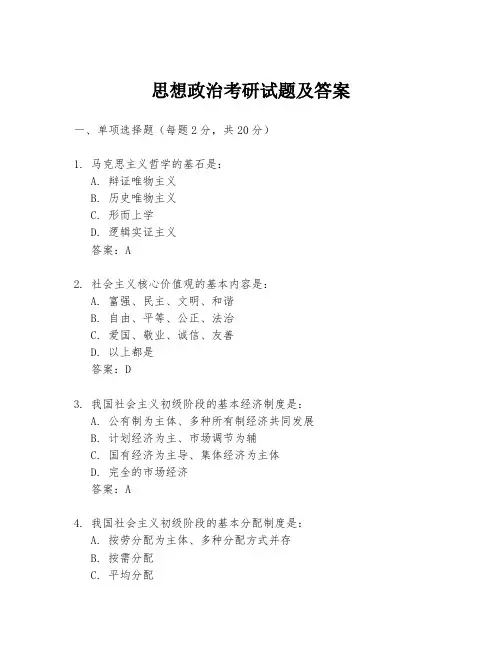 思想政治考研试题及答案

一、单项选择题（每题2分，共20分）

1. 马克思主义哲学的基石是：
A. 辩证唯物主义
B. 历史唯物主义
C. 形而上学
D. 逻辑实证主义
答案：A

2. 社会主义核心价值观的基本内容是：
A. 富强、民主、文明、和谐
B. 自由、平等、公正、法治
C. 爱国、敬业、诚信、友善
D. 以上都是
答案：D

3. 我国社会主义初级阶段的基本经济制度是：
A. 公有制为主体、多种所有制经济共同发展
B. 计划经济为主、市场调节为辅
C. 国有经济为主导、集体经济为主体
D. 完全的市场经济
答案：A

4. 我国社会主义初级阶段的基本分配制度是：
A. 按劳分配为主体、多种分配方式并存
B. 按需分配
C. 平均分配